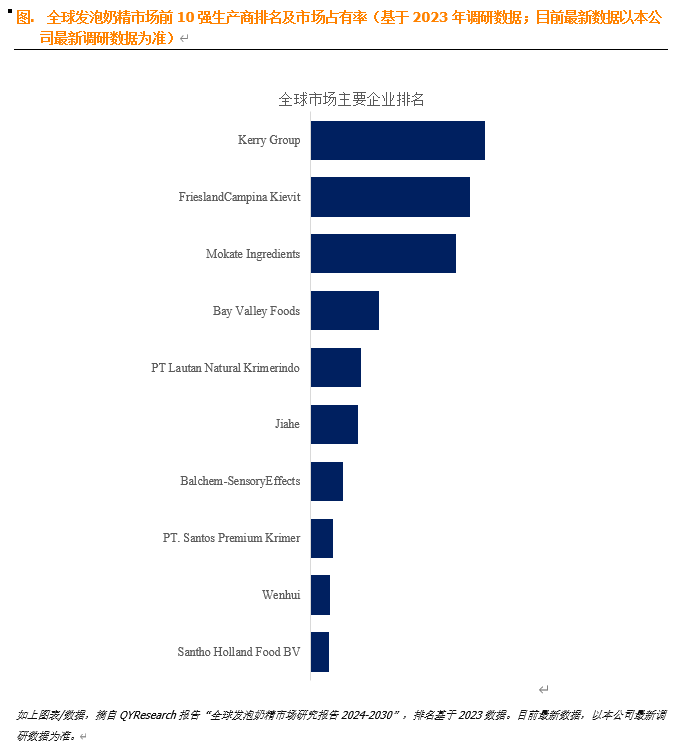 图. 全球发泡奶精市场前 10 强生产商排名及市场占有率（基于 2023 年调研数据；目前最新数据以本公司最新调研数据为准）

全球市场主要企业排名

Kerry Group
FrieslandCampina Kievit
Mokate Ingredients
Bay Valley Foods
PT Lautan Natural Krimerindo
Jiahe
Balchem-SensoryEffects
PT. Santos Premium Krimer
Wenhui
Santho Holland Food BV

如上图表/数据，摘自 QYResearch 报告“全球发泡奶精市场研究报告 2024-2030”，排名基于 2023 数据。目前最新数据，以本公司最新调研数据为准。